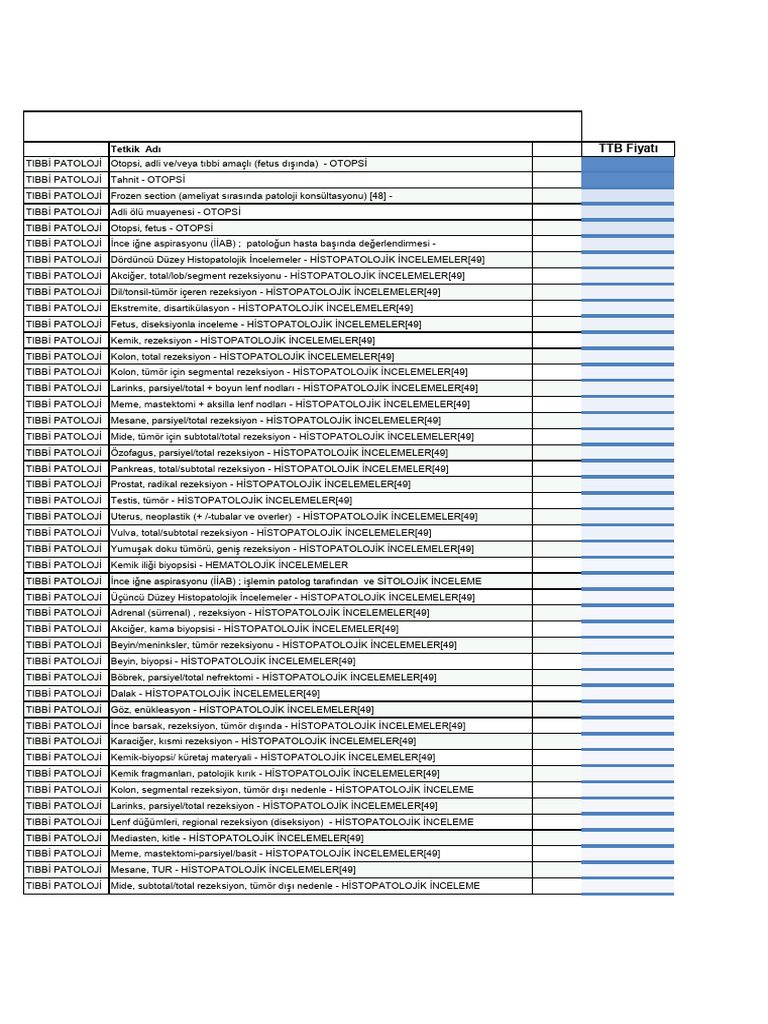 | | Tetkik Adı | | TTB Fiyatı |
|---|---|---|---|
| TIBBİ PATOLOJİ | Otopsi, adli ve/veya tıbbi amaçlı (fetus dışında) - OTOPSİ | | |
| TIBBİ PATOLOJİ | Tahnit - OTOPSİ | | |
| TIBBİ PATOLOJİ | Frozen section (ameliyat sırasında patoloji konsültasyonu) [48] - | | |
| TIBBİ PATOLOJİ | Adli ölü muayenesi - OTOPSİ | | |
| TIBBİ PATOLOJİ | Otopsi, fetus - OTOPSİ | | |
| TIBBİ PATOLOJİ | İnce iğne aspirasyonu (İİAB) ; patoloğun hasta başında değerlendirmesi - | | |
| TIBBİ PATOLOJİ | Dördüncü Düzey Histopatolojik İncelemeler - HİSTOPATOLOJİK İNCELEMELER[49] | | |
| TIBBİ PATOLOJİ | Akciğer, total/lob/segment rezeksiyonu - HİSTOPATOLOJİK İNCELEMELER[49] | | |
| TIBBİ PATOLOJİ | Dil/tonsil-tümör içeren rezeksiyon - HİSTOPATOLOJİK İNCELEMELER[49] | | |
| TIBBİ PATOLOJİ | Ekstremite, disartikülasyon - HİSTOPATOLOJİK İNCELEMELER[49] | | |
| TIBBİ PATOLOJİ | Fetus, diseksiyonla inceleme - HİSTOPATOLOJİK İNCELEMELER[49] | | |
| TIBBİ PATOLOJİ | Kemik, rezeksiyon - HİSTOPATOLOJİK İNCELEMELER[49] | | |
| TIBBİ PATOLOJİ | Kolon, total rezeksiyon - HİSTOPATOLOJİK İNCELEMELER[49] | | |
| TIBBİ PATOLOJİ | Kolon, tümör için segmental rezeksiyon - HİSTOPATOLOJİK İNCELEMELER[49] | | |
| TIBBİ PATOLOJİ | Larinks, parsiyel/total + boyun lenf nodları - HİSTOPATOLOJİK İNCELEMELER[49] | | |
| TIBBİ PATOLOJİ | Meme, mastektomi + aksilla lenf nodları - HİSTOPATOLOJİK İNCELEMELER[49] | | |
| TIBBİ PATOLOJİ | Mesane, parsiyel/total rezeksiyon - HİSTOPATOLOJİK İNCELEMELER[49] | | |
| TIBBİ PATOLOJİ | Mide, tümör için subtotal/total rezeksiyon - HİSTOPATOLOJİK İNCELEMELER[49] | | |
| TIBBİ PATOLOJİ | Özofagus, parsiyel/total rezeksiyon - HİSTOPATOLOJİK İNCELEMELER[49] | | |
| TIBBİ PATOLOJİ | Pankreas, total/subtotal rezeksiyon - HİSTOPATOLOJİK İNCELEMELER[49] | | |
| TIBBİ PATOLOJİ | Prostat, radikal rezeksiyon - HİSTOPATOLOJİK İNCELEMELER[49] | | |
| TIBBİ PATOLOJİ | Testis, tümör - HİSTOPATOLOJİK İNCELEMELER[49] | | |
| TIBBİ PATOLOJİ | Uterus, neoplastik (+ /-tubalar ve overler) - HİSTOPATOLOJİK İNCELEMELER[49] | | |
| TIBBİ PATOLOJİ | Vulva, total/subtotal rezeksiyon - HİSTOPATOLOJİK İNCELEMELER[49] | | |
| TIBBİ PATOLOJİ | Yumuşak doku tümörü, geniş rezeksiyon - HİSTOPATOLOJİK İNCELEMELER[49] | | |
| TIBBİ PATOLOJİ | Kemik iliği biyopsisi - HEMATOLOJİK İNCELEMELER | | |
| TIBBİ PATOLOJİ | İnce iğne aspirasyonu (İİAB) ; işlemin patolog tarafından ve SİTOLOJİK İNCELEME | | |
| TIBBİ PATOLOJİ | Üçüncü Düzey Histopatolojik İncelemeler - HİSTOPATOLOJİK İNCELEMELER[49] | | |
| TIBBİ PATOLOJİ | Adrenal (sürrenal) , rezeksiyon - HİSTOPATOLOJİK İNCELEMELER[49] | | |
| TIBBİ PATOLOJİ | Akciğer, kama biyopsisi - HİSTOPATOLOJİK İNCELEMELER[49] | | |
| TIBBİ PATOLOJİ | Beyin/meninksler, tümör rezeksiyonu - HİSTOPATOLOJİK İNCELEMELER[49] | | |
| TIBBİ PATOLOJİ | Beyin, biyopsi - HİSTOPATOLOJİK İNCELEMELER[49] | | |
| TIBBİ PATOLOJİ | Böbrek, parsiyel/total nefrektomi - HİSTOPATOLOJİK İNCELEMELER[49] | | |
| TIBBİ PATOLOJİ | Dalak - HİSTOPATOLOJİK İNCELEMELER[49] | | |
| TIBBİ PATOLOJİ | Göz, enükleasyon - HİSTOPATOLOJİK İNCELEMELER[49] | | |
| TIBBİ PATOLOJİ | İnce barsak, rezeksiyon, tümör dışında - HİSTOPATOLOJİK İNCELEMELER[49] | | |
| TIBBİ PATOLOJİ | Karaciğer, kısmi rezeksiyon - HİSTOPATOLOJİK İNCELEMELER[49] | | |
| TIBBİ PATOLOJİ | Kemik-biyopsi/ küretaj materyali - HİSTOPATOLOJİK İNCELEMELER[49] | | |
| TIBBİ PATOLOJİ | Kemik fragmanları, patolojik kırık - HİSTOPATOLOJİK İNCELEMELER[49] | | |
| TIBBİ PATOLOJİ | Kolon, segmental rezeksiyon, tümör dışı nedenle - HİSTOPATOLOJİK İNCELEME | | |
| TIBBİ PATOLOJİ | Larinks, parsiyel/total rezeksiyon - HİSTOPATOLOJİK İNCELEMELER[49] | | |
| TIBBİ PATOLOJİ | Lenf düğümleri, regional rezeksiyon (diseksiyon) - HİSTOPATOLOJİK İNCELEME | | |
| TIBBİ PATOLOJİ | Mediasten, kitle - HİSTOPATOLOJİK İNCELEMELER[49] | | |
| TIBBİ PATOLOJİ | Meme, mastektomi-parsiyel/basit - HİSTOPATOLOJİK İNCELEMELER[49] | | |
| TIBBİ PATOLOJİ | Mesane, TUR - HİSTOPATOLOJİK İNCELEMELER[49] | | |
| TIBBİ PATOLOJİ | Mide, subtotal/total rezeksiyon, tümör dışı nedenle - HİSTOPATOLOJİK İNCELEME | | |